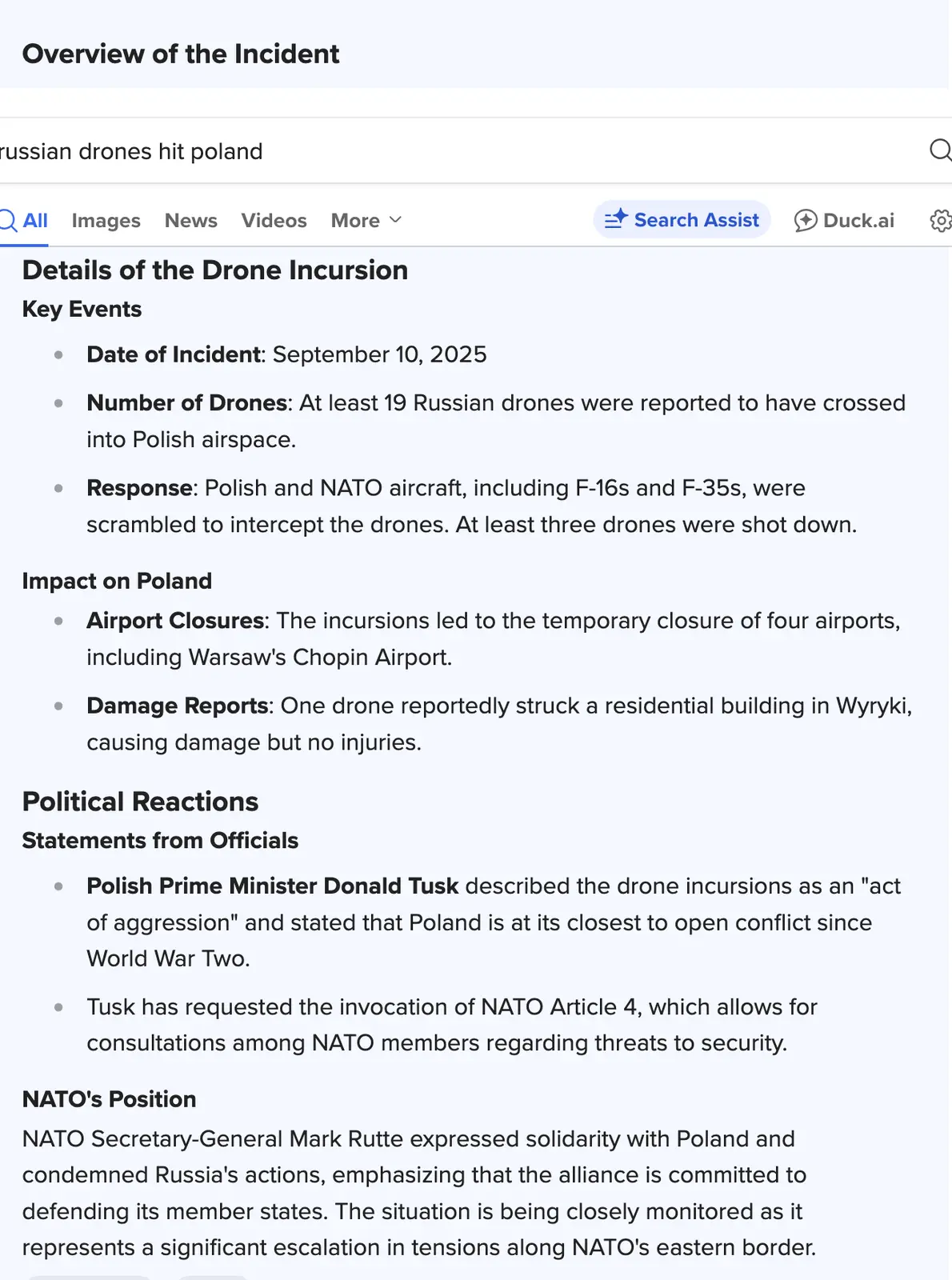 Overview of the Incident

russian drones hit poland

All Images News Videos More Search Assist Duck.ai

Details of the Drone Incursion

Key Events

- **Date of Incident**: September 10, 2025
- **Number of Drones**: At least 19 Russian drones were reported to have crossed into Polish airspace.
- **Response**: Polish and NATO aircraft, including F-16s and F-35s, were scrambled to intercept the drones. At least three drones were shot down.

Impact on Poland

- **Airport Closures**: The incursions led to the temporary closure of four airports, including Warsaw's Chopin Airport.
- **Damage Reports**: One drone reportedly struck a residential building in Wyryki, causing damage but no injuries.

Political Reactions

Statements from Officials

- **Polish Prime Minister Donald Tusk** described the drone incursions as an "act of aggression" and stated that Poland is at its closest to open conflict since World War Two.
- Tusk has requested the invocation of NATO Article 4, which allows for consultations among NATO members regarding threats to security.

NATO's Position

NATO Secretary-General Mark Rutte expressed solidarity with Poland and condemned Russia's actions, emphasizing that the alliance is committed to defending its member states. The situation is being closely monitored as it represents a significant escalation in tensions along NATO's eastern border.